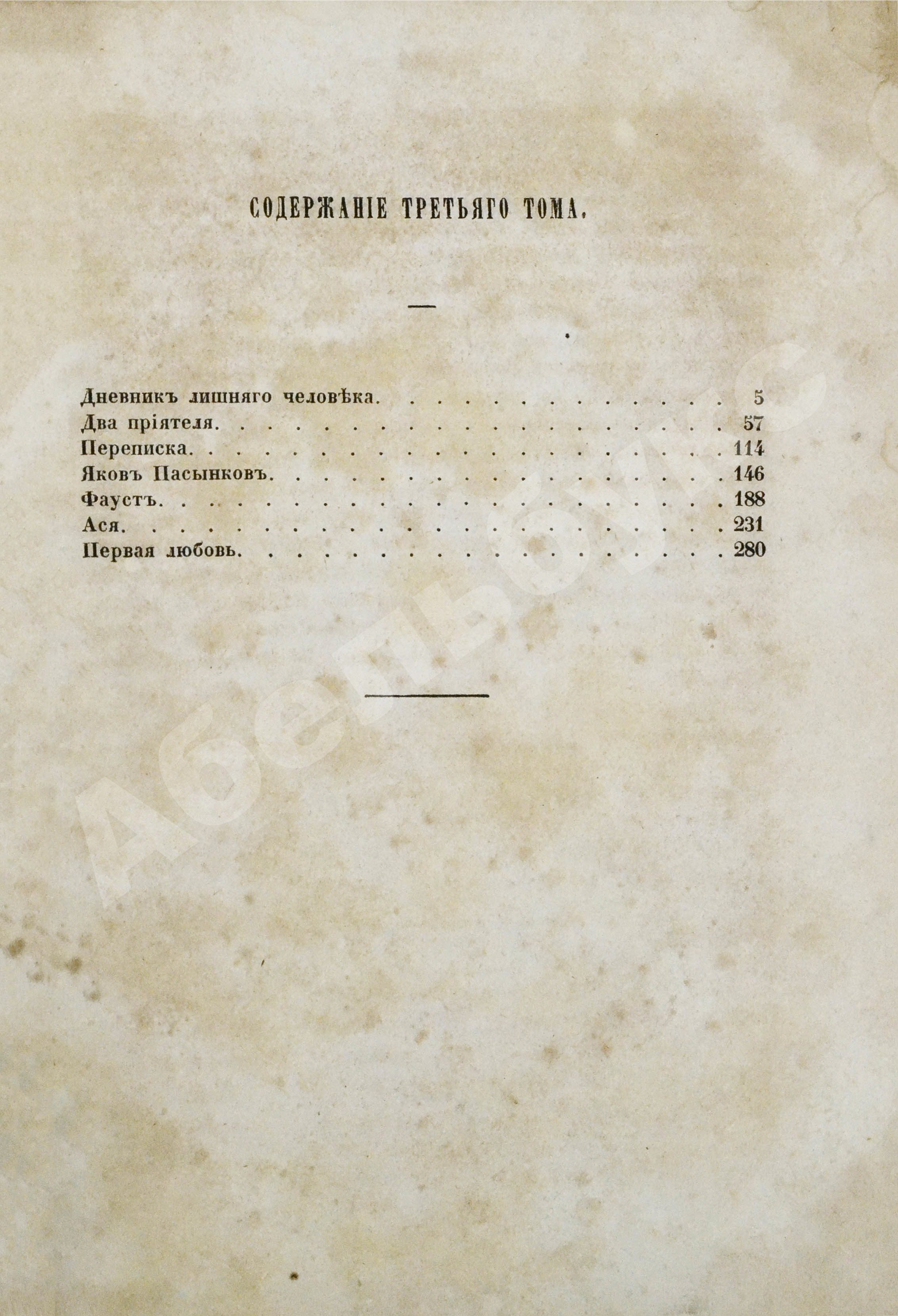 СОДЕРЖАНІЕ ТРЕТЬЯГО ТОМА.

Дневникъ лишняго человѣка. 5
Два пріятеля. 57
Переписка. 114
Яковъ Пасынковъ. 146
Фаустъ. 188
Ася. 231
Первая любовь. 280

Абельбукс